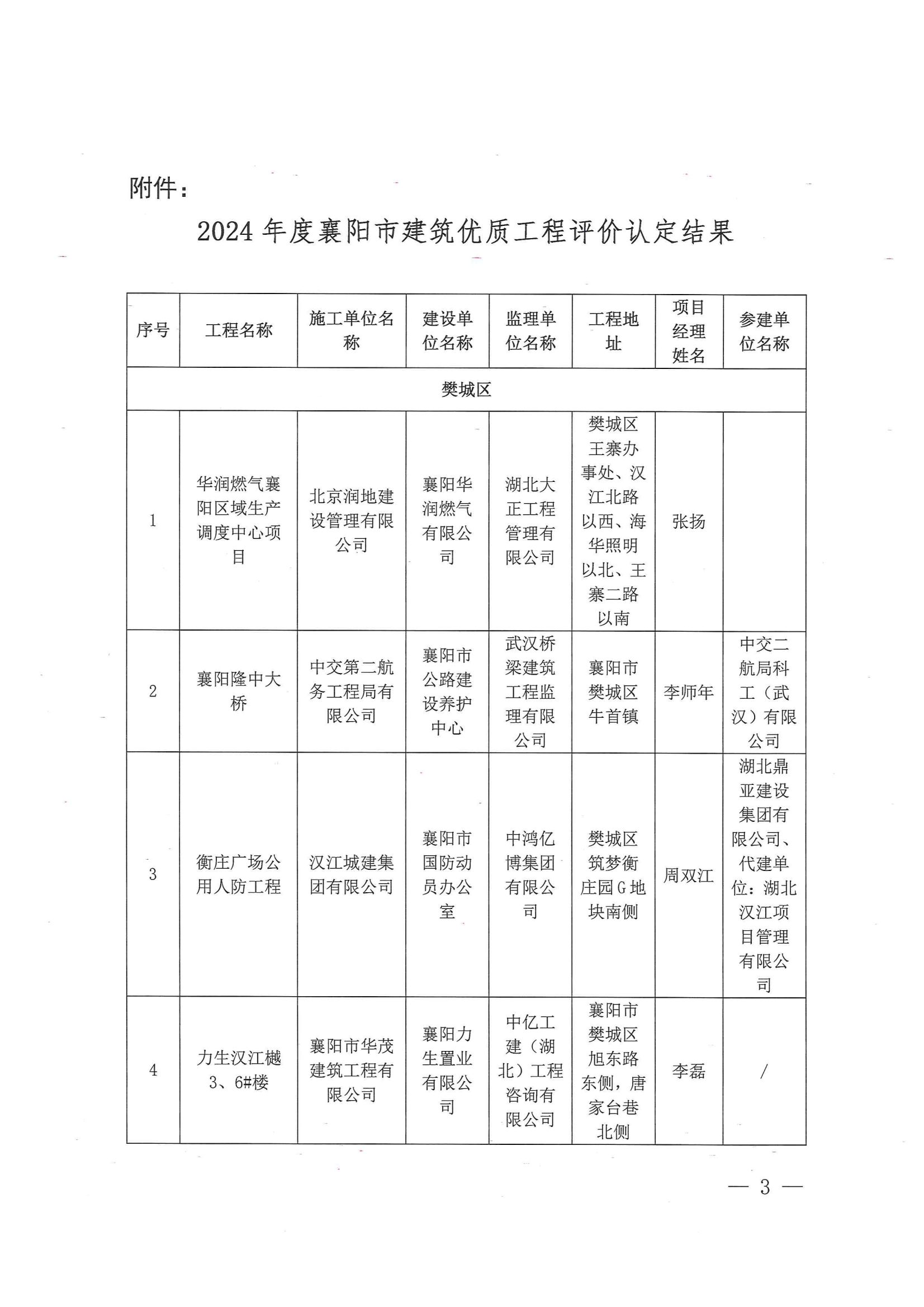 附件：

2024 年度襄阳市建筑优质工程评价认定结果

| 序号 | 工程名称 | 施工单位名称 | 建设单位名称 | 监理单位名称 | 工程地址 | 项目经理姓名 | 参建单位名称 |
|---|---|---|---|---|---|---|---|
| 樊城区 | | | | | | | |
| 1 | 华润燃气襄阳区域生产调度中心项目 | 北京润地建设管理有限公司 | 襄阳华润燃气有限公司 | 湖北大正工程管理有限公司 | 樊城区王寨办事处、汉江北路以西、海华照明以北、王寨二路以南 | 张扬 | |
| 2 | 襄阳隆中大桥 | 中交第二航务工程局有限公司 | 襄阳市公路建设养护中心 | 武汉桥梁建筑工程监理有限公司 | 襄阳市樊城区牛首镇 | 李师年 | 中交二航局科工（武汉）有限公司 |
| 3 | 衡庄广场公用人防工程 | 汉江城建集团有限公司 | 襄阳市国防动员办公室 | 中鸿亿博集团有限公司 | 樊城区筑梦衡庄园G地块南侧 | 周双江 | 湖北鼎亚建设集团有限公司、代建单位：湖北汉江项目管理有限公司 |
| 4 | 力生汉江樾3、6#楼 | 襄阳市华茂建筑工程有限公司 | 襄阳力生置业有限公司 | 中亿工建（湖北）工程咨询有限公司 | 襄阳市樊城区旭东路东侧，唐家台巷北侧 | 李磊 | / |

— 3 —